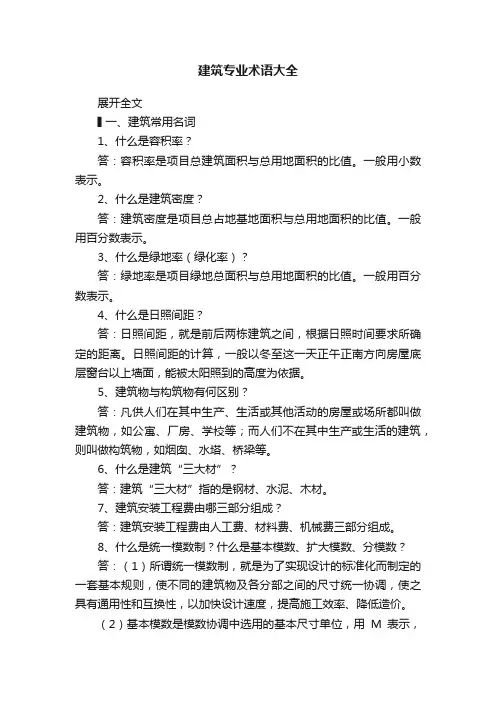 建筑专业术语大全

展开全文

▌一、建筑常用名词

1、什么是容积率？

答：容积率是项目总建筑面积与总用地面积的比值。一般用小数表示。

2、什么是建筑密度？

答：建筑密度是项目总占地基地面积与总用地面积的比值。一般用百分数表示。

3、什么是绿地率（绿化率）？

答：绿地率是项目绿地总面积与总用地面积的比值。一般用百分数表示。

4、什么是日照间距？

答：日照间距，就是前后两栋建筑之间，根据日照时间要求所确定的距离。日照间距的计算，一般以冬至这一天正午正南方向房屋底层窗台以上墙面，能被太阳照到的高度为依据。

5、建筑物与构筑物有何区别？

答：凡供人们在其中生产、生活或其他活动的房屋或场所都叫做建筑物，如公寓、厂房、学校等；而人们不在其中生产或生活的建筑，则叫做构筑物，如烟囱、水塔、桥梁等。

6、什么是建筑“三大材”？

答：建筑“三大材”指的是钢材、水泥、木材。

7、建筑安装工程费由哪三部分组成？

答：建筑安装工程费由人工费、材料费、机械费三部分组成。

8、什么是统一模数制？什么是基本模数、扩大模数、分模数？

答：（1）所谓统一模数制，就是为了实现设计的标准化而制定的一套基本规则，使不同的建筑物及各分部之间的尺寸统一协调，使之具有通用性和互换性，以加快设计速度，提高施工效率、降低造价。

（2）基本模数是模数协调中选用的基本尺寸单位，用 M 表示，